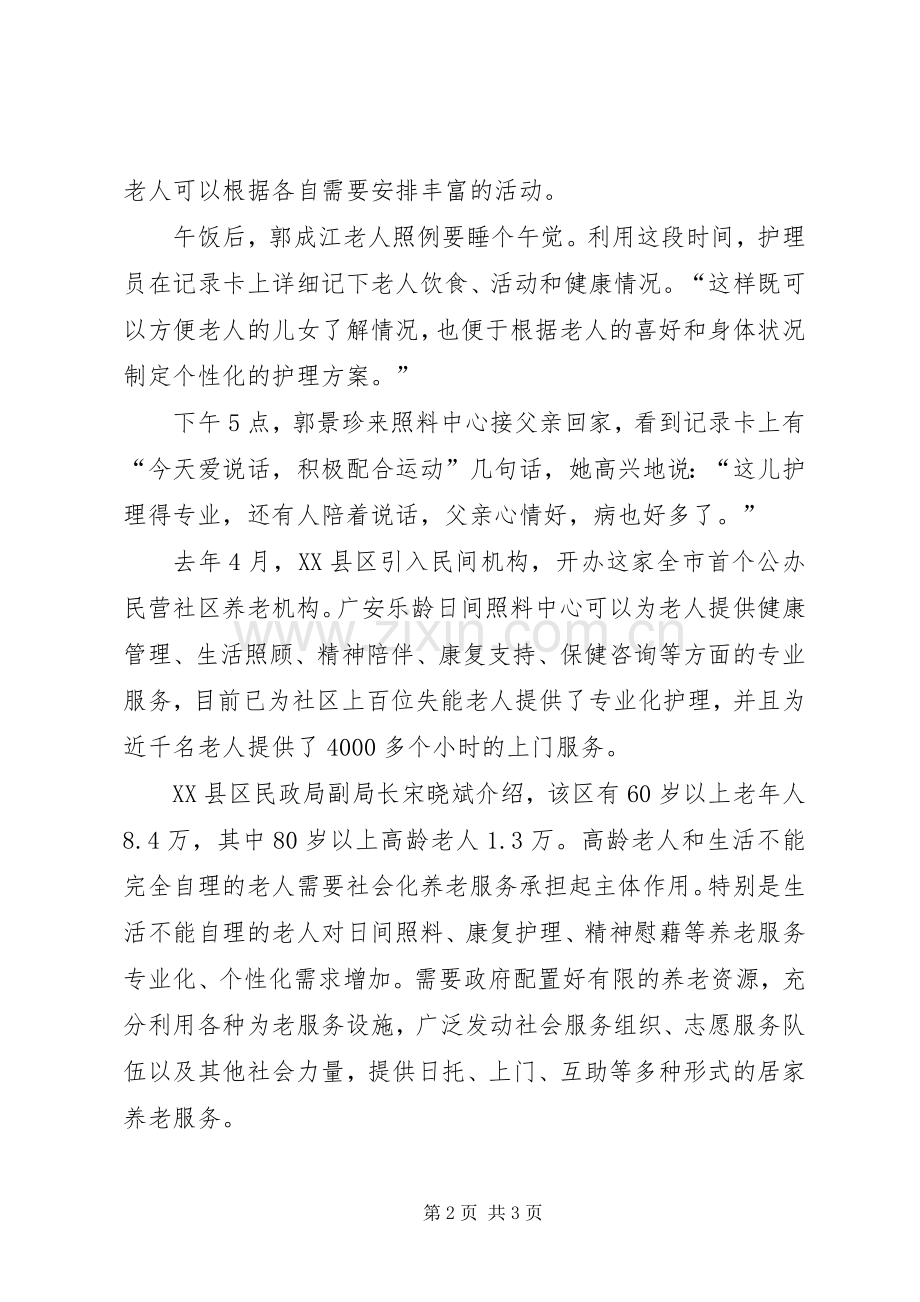 老人可以根据各自需要安排丰富的活动。

午饭后，郭成江老人照例要睡个午觉。利用这段时间，护理员在记录卡上详细记下老人饮食、活动和健康情况。“这样既可以方便老人的儿女了解情况，也便于根据老人的喜好和身体状况制定个性化的护理方案。”

下午5点，郭景珍来照料中心接父亲回家，看到记录卡上有“今天爱说话，积极配合运动”几句话，她高兴地说：“这儿护理得专业，还有人陪着说话，父亲心情好，病也好多了。”

去年4月，XX县区引入民间机构，开办这家全市首个公办民营社区养老机构。广安乐龄日间照料中心可以为老人提供健康管理、生活照顾、精神陪伴、康复支持、保健咨询等方面的专业服务，目前已为社区上百位失能老人提供了专业化护理，并且为近千名老人提供了4000多个小时的上门服务。

XX县区民政局副局长宋晓斌介绍，该区有60岁以上老年人8.4万，其中80岁以上高龄老人1.3万。高龄老人和生活不能完全自理的老人需要社会化养老服务承担起主体作用。特别是生活不能自理的老人对日间照料、康复护理、精神慰藉等养老服务专业化、个性化需求增加。需要政府配置好有限的养老资源，充分利用各种为老服务设施，广泛发动社会服务组织、志愿服务队伍以及其他社会力量，提供日托、上门、互助等多种形式的居家养老服务。

www.zixin.com.cn

第2页 共3页